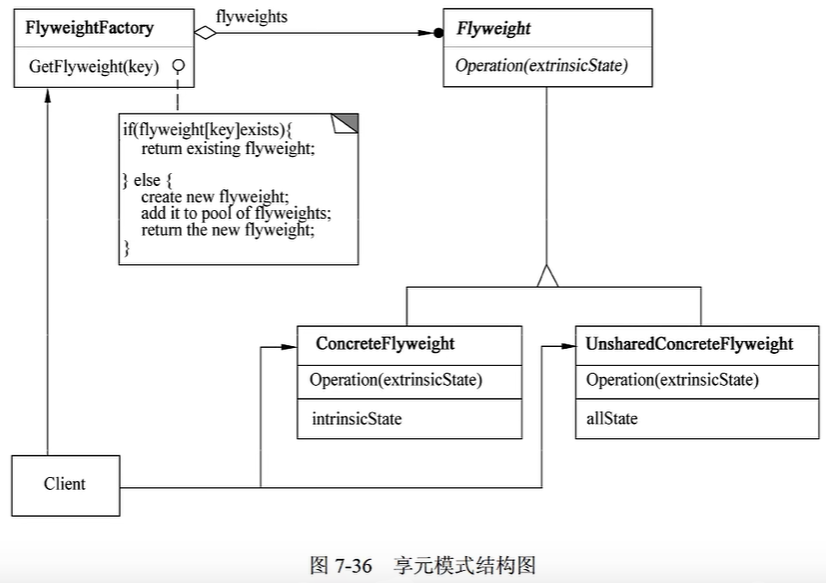 FlyweightFactory

GetFlyweight(key)

flyweights

Flyweight

Operation(extrinsicState)

if(flyweight[key]exists){
return existing flyweight;

} else {
create new flyweight;
add it to pool of flyweights;
return the new flyweight;
}

ConcreteFlyweight

Operation(extrinsicState)

intrinsicState

UnsharedConcreteFlyweight

Operation(extrinsicState)

allState

Client

图 7-36　享元模式结构图